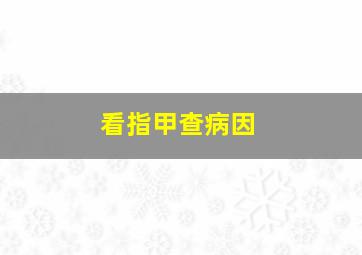 看指甲查病因